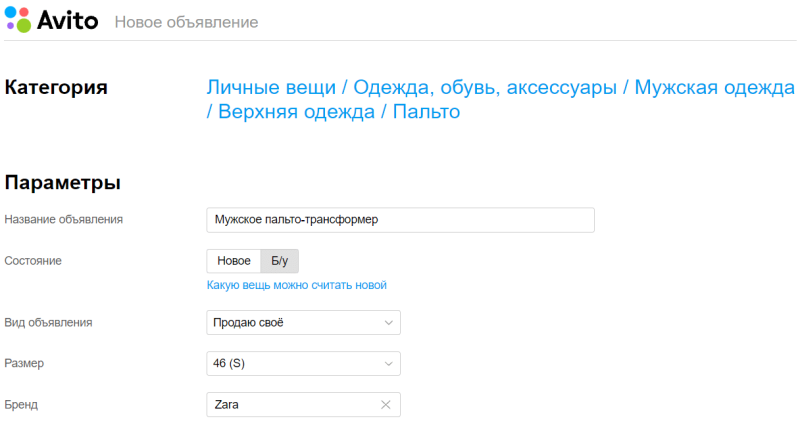 Avito Новое объявление

Категория

Личные вещи / Одежда, обувь, аксессуары / Мужская одежда / Верхняя одежда / Пальто

Параметры

Название объявления
Мужское пальто-трансформер

Состояние
Новое Б/у
Какую вещь можно считать новой

Вид объявления
Продаю своё

Размер
46 (S)

Бренд
Zara